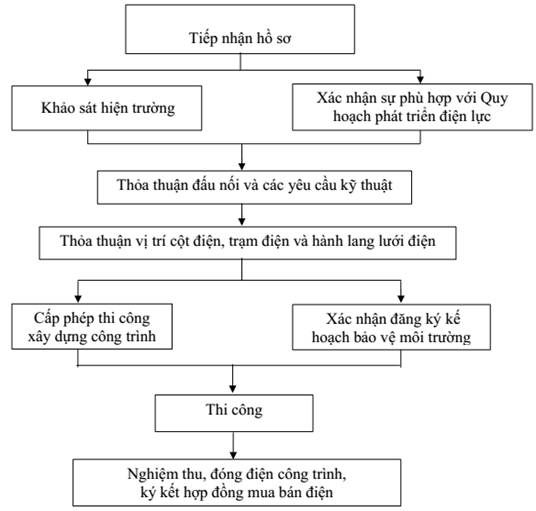 Tiếp nhận hồ sơ

Khảo sát hiện trường

Xác nhận sự phù hợp với Quy hoạch phát triển điện lực

Thỏa thuận đấu nối và các yêu cầu kỹ thuật

Thỏa thuận vị trí cột điện, trạm điện và hành lang lưới điện

Cấp phép thi công xây dựng công trình

Xác nhận đăng ký kế hoạch bảo vệ môi trường

Thi công

Nghiệm thu, đóng điện công trình, ký kết hợp đồng mua bán điện